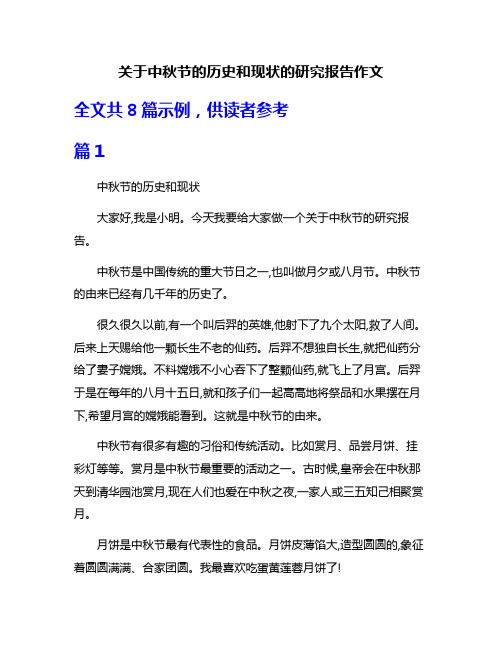 关于中秋节的历史和现状的研究报告作文

全文共 8 篇示例，供读者参考

篇 1

中秋节的历史和现状

大家好,我是小明。今天我要给大家做一个关于中秋节的研究报告。

中秋节是中国传统的重大节日之一,也叫做月夕或八月节。中秋节的由来已经有几千年的历史了。

很久很久以前,有一个叫后羿的英雄,他射下了九个太阳,救了人间。后来上天赐给他一颗长生不老的仙药。后羿不想独自长生,就把仙药分给了妻子嫦娥。不料嫦娥不小心吞下了整颗仙药,就飞上了月宫。后羿于是在每年的八月十五日,就和孩子们一起高高地将祭品和水果摆在月下,希望月宫的嫦娥能看到。这就是中秋节的由来。

中秋节有很多有趣的习俗和传统活动。比如赏月、品尝月饼、挂彩灯等等。赏月是中秋节最重要的活动之一。古时候,皇帝会在中秋那天到清华园池赏月,现在人们也爱在中秋之夜,一家人或三五知己相聚赏月。

月饼是中秋节最有代表性的食品。月饼皮薄馅大,造型圆圆的,象征着圆圆满满、合家团圆。我最喜欢吃蛋黄莲蓉月饼了!